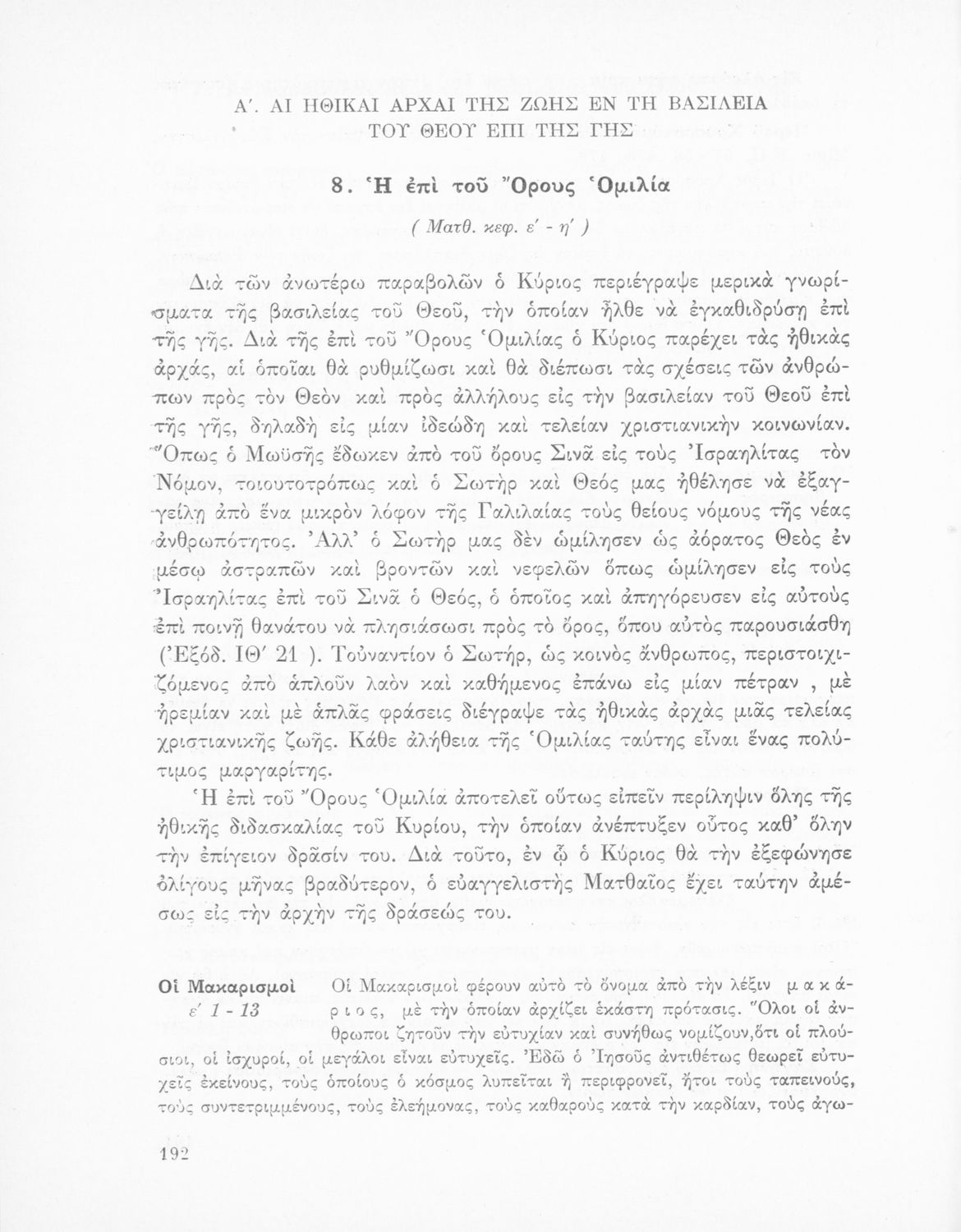 Α'. ΑΙ ΗΘΙΚΑΙ ΑΡΧΑΙ ΤΗΣ ΖΩΗΣ ΕΝ ΤΗ ΒΑΣΙΛΕΙΑ ΤΟΥ ΘΕΟΥ ΕΠΙ ΤΗΣ ΓΗΣ

8. Ἡ ἐπὶ τοῦ Ὄρους Ὁμιλία
( Ματθ. κεφ. ε' - η' )

Διὰ τῶν ἀνωτέρω παραβολῶν ὁ Κύριος περιέγραψε μερικὰ γνωρίσματα τῆς βασιλείας τοῦ Θεοῦ, τὴν ὁποίαν ἦλθε νὰ ἐγκαθιδρύσῃ ἐπὶ τῆς γῆς. Διὰ τῆς ἐπὶ τοῦ Ὄρους Ὁμιλίας ὁ Κύριος παρέχει τὰς ἠθικὰς ἀρχάς, αἱ ὁποῖαι θὰ ρυθμίζωσι καὶ θὰ διέπωσι τὰς σχέσεις τῶν ἀνθρώπων πρὸς τὸν Θεὸν καὶ πρὸς ἀλλήλους εἰς τὴν βασιλείαν τοῦ Θεοῦ ἐπὶ τῆς γῆς, δηλαδὴ εἰς μίαν ἰδεώδη καὶ τελείαν χριστιανικὴν κοινωνίαν. Ὅπως ὁ Μωϋσῆς ἔδωκεν ἀπὸ τοῦ ὄρους Σινᾶ εἰς τοὺς Ἰσραηλίτας τὸν Νόμον, τοιουτοτρόπως καὶ ὁ Σωτὴρ καὶ Θεός μας ἠθέλησε νὰ ἐξαγγείλῃ ἀπὸ ἕνα μικρὸν λόφον τῆς Γαλιλαίας τοὺς θείους νόμους τῆς νέας ἀνθρωπότητος. Ἀλλ' ὁ Σωτὴρ μας δὲν ὡμίλησεν ὡς ἀόρατος Θεὸς ἐν μέσῳ ἀστραπῶν καὶ βροντῶν καὶ νεφελῶν ὅπως ὡμίλησεν εἰς τοὺς Ἰσραηλίτας ἐπὶ τοῦ Σινᾶ ὁ Θεός, ὁ ὁποῖος καὶ ἀπηγόρευσεν εἰς αὐτοὺς ἐπὶ ποινῇ θανάτου νὰ πλησιάσωσι πρὸς τὸ ὄρος, ὅπου αὐτὸς παρουσιάσθη (Ἐξόδ. ΙΘ' 21 ). Τοὐναντίον ὁ Σωτήρ, ὡς κοινὸς ἄνθρωπος, περιστοιχιζόμενος ἀπὸ ἁπλοῦν λαὸν καὶ καθήμενος ἐπάνω εἰς μίαν πέτραν , μὲ ἠρεμίαν καὶ μὲ ἁπλᾶς φράσεις διέγραψε τὰς ἠθικὰς ἀρχὰς μιᾶς τελείας χριστιανικῆς ζωῆς. Κάθε ἀλήθεια τῆς Ὁμιλίας ταύτης εἶναι ἕνας πολύτιμος μαργαρίτης.

Ἡ ἐπὶ τοῦ Ὄρους Ὁμιλία ἀποτελεῖ οὕτως εἰπεῖν περίληψιν ὅλης τῆς ἠθικῆς διδασκαλίας τοῦ Κυρίου, τὴν ὁποίαν ἀνέπτυξεν οὗτος καθ' ὅλην τὴν ἐπίγειον δρᾶσίν του. Διὰ τοῦτο, ἐν ᾧ ὁ Κύριος θὰ τὴν ἐξεφώνησε ὀλίγους μῆνας βραδύτερον, ὁ εὐαγγελιστὴς Ματθαῖος ἔχει ταύτην ἀμέσως εἰς τὴν ἀρχὴν τῆς δράσεώς του.

Οἱ Μακαρισμοὶ
ε' 1 - 13

Οἱ Μακαρισμοὶ φέρουν αὐτὸ τὸ ὄνομα ἀπὸ τὴν λέξιν μακάριος, μὲ τὴν ὁποίαν ἀρχίζει ἑκάστη πρότασις. Ὅλοι οἱ ἄνθρωποι ζητοῦν τὴν εὐτυχίαν καὶ συνήθως νομίζουν,ὅτι οἱ πλούσιοι, οἱ ἰσχυροί, οἱ μεγάλοι εἶναι εὐτυχεῖς. Ἐδῶ ὁ Ἰησοῦς ἀντιθέτως θεωρεῖ εὐτυχεῖς ἐκείνους, τοὺς ὁποίους ὁ κόσμος λυπεῖται ἢ περιφρονεῖ, ἤτοι τοὺς ταπεινούς, τοὺς συντετριμμένους, τοὺς ἐλεήμονας, τοὺς καθαροὺς κατὰ τὴν καρδίαν, τοὺς ἀγω-

192